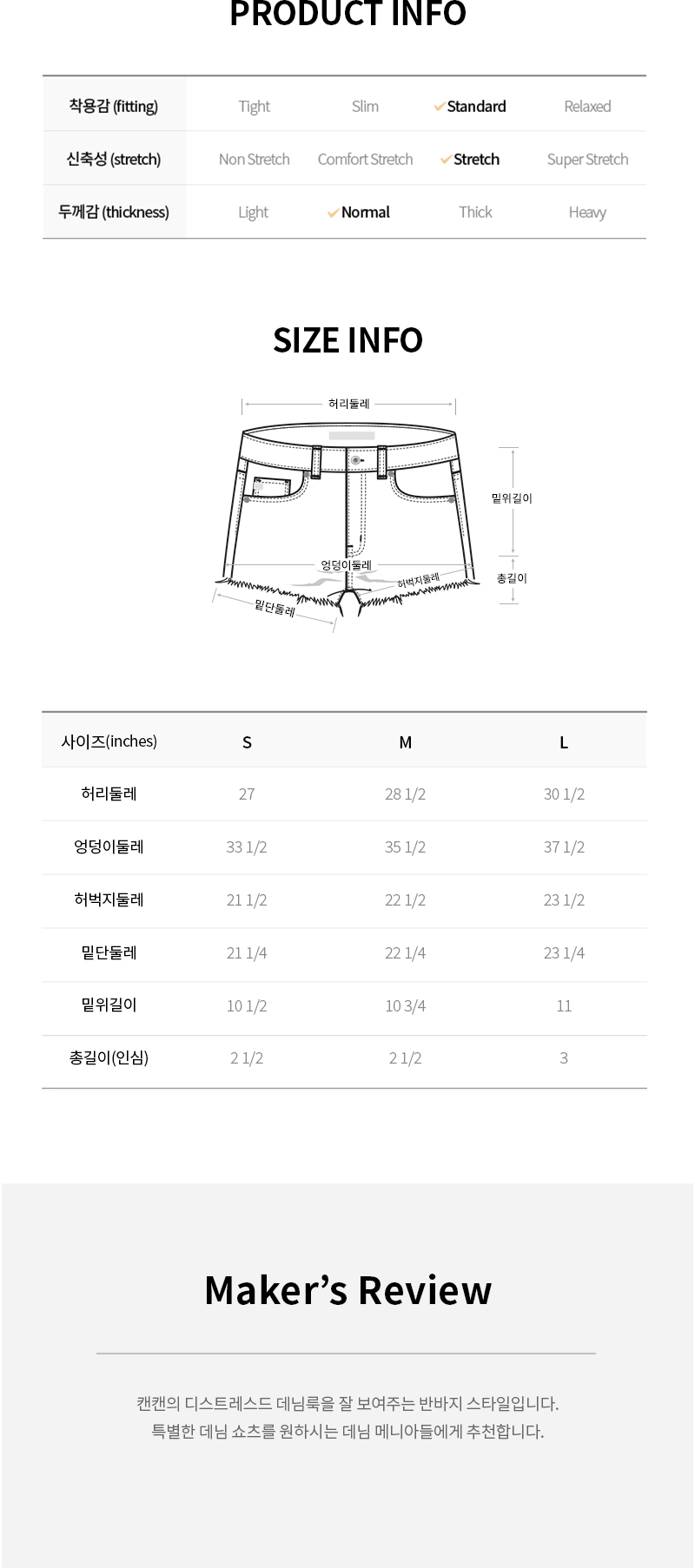 PRODUCT INFO

| 착용감 (fitting) | Tight | Slim | ✓Standard | Relaxed |
|---|---|---|---|---|
| 신축성 (stretch) | Non Stretch | Comfort Stretch | ✓Stretch | Super Stretch |
| 두께감 (thickness) | Light | ✓Normal | Thick | Heavy |

SIZE INFO

허리둘레
밑위길이
엉덩이둘레
허벅지둘레
총길이
밑단둘레

| 사이즈(inches) | S | M | L |
|---|---|---|---|
| 허리둘레 | 27 | 28 1/2 | 30 1/2 |
| 엉덩이둘레 | 33 1/2 | 35 1/2 | 37 1/2 |
| 허벅지둘레 | 21 1/2 | 22 1/2 | 23 1/2 |
| 밑단둘레 | 21 1/4 | 22 1/4 | 23 1/4 |
| 밑위길이 | 10 1/2 | 10 3/4 | 11 |
| 총길이(인심) | 2 1/2 | 2 1/2 | 3 |

Maker’s Review

캔캔의 디스트레스드 데님룩을 잘 보여주는 반바지 스타일입니다.
특별한 데님 쇼츠를 원하시는 데님 메니아들에게 추천합니다.